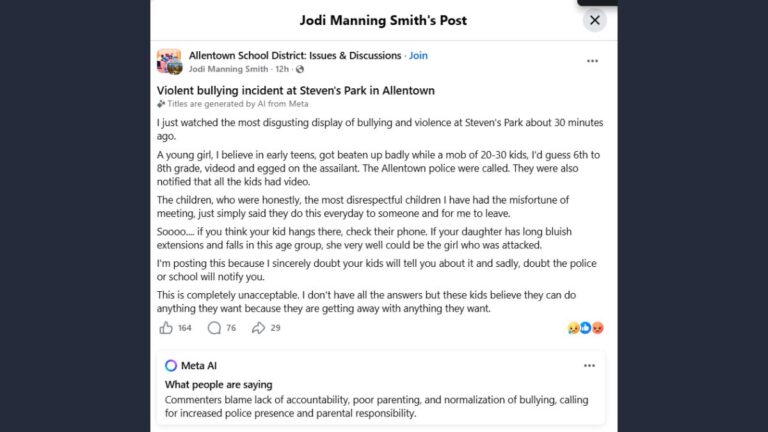 Jodi Manning Smith's Post

Allentown School District: Issues & Discussions · Join
Jodi Manning Smith · 12h ·

Violent bullying incident at Steven's Park in Allentown
Titles are generated by AI from Meta

I just watched the most disgusting display of bullying and violence at Steven's Park about 30 minutes ago.

A young girl, I believe in early teens, got beaten up badly while a mob of 20-30 kids, I'd guess 6th to 8th grade, videod and egged on the assailant. The Allentown police were called. They were also notified that all the kids had video.

The children, who were honestly, the most disrespectful children I have had the misfortune of meeting, just simply said they do this everyday to someone and for me to leave.

Soooo.... if you think your kid hangs there, check their phone. If your daughter has long bluish extensions and falls in this age group, she very well could be the girl who was attacked.

I'm posting this because I sincerely doubt your kids will tell you about it and sadly, doubt the police or school will notify you.

This is completely unacceptable. I don't have all the answers but these kids believe they can do anything they want because they are getting away with anything they want.

164 76 29

Meta AI
What people are saying
Commenters blame lack of accountability, poor parenting, and normalization of bullying, calling for increased police presence and parental responsibility.